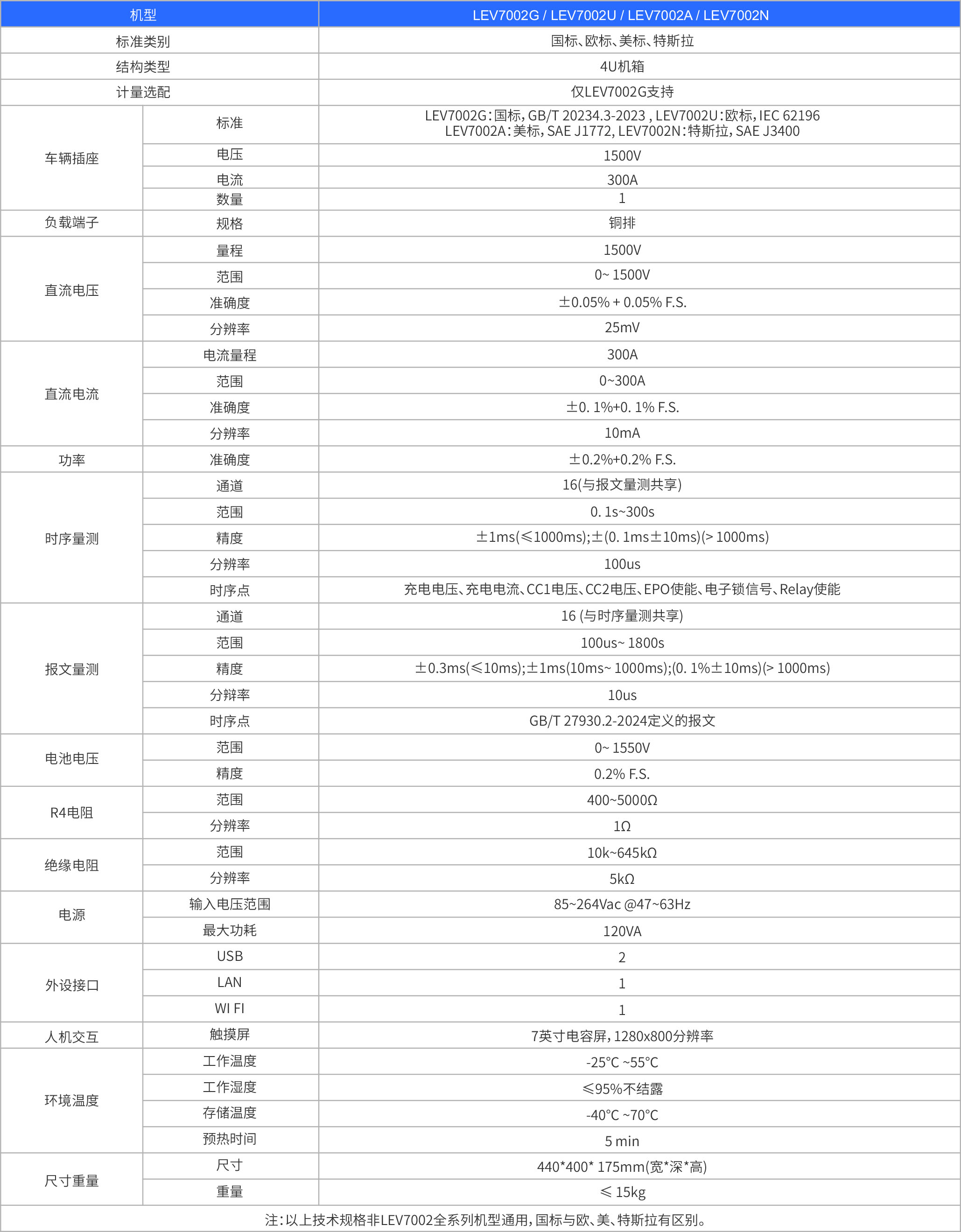 | 机型 | | LEV7002G / LEV7002U / LEV7002A / LEV7002N |
|---|---|---|
| 标准类别 | | 国标、欧标、美标、特斯拉 |
| 结构类型 | | 4U机箱 |
| 计量选配 | | 仅LEV7002G支持 |
| 车辆插座 | 标准 | LEV7002G:国标, GB/T 20234.3-2023 , LEV7002U:欧标, IEC 62196 LEV7002A:美标, SAE J1772, LEV7002N:特斯拉, SAE J3400 |
| | 电压 | 1500V |
| | 电流 | 300A |
| | 数量 | 1 |
| 负载端子 | 规格 | 铜排 |
| 直流电压 | 量程 | 1500V |
| | 范围 | 0~ 1500V |
| | 准确度 | ±0.05% + 0.05% F.S. |
| | 分辨率 | 25mV |
| 直流电流 | 电流量程 | 300A |
| | 范围 | 0~300A |
| | 准确度 | ±0. 1%+0. 1% F.S. |
| | 分辨率 | 10mA |
| 功率 | 准确度 | ±0.2%+0.2% F.S. |
| 时序量测 | 通道 | 16(与报文量测共享) |
| | 范围 | 0. 1s~300s |
| | 精度 | ±1ms(≤1000ms);±(0. 1ms±10ms)(> 1000ms) |
| | 分辨率 | 100us |
| | 时序点 | 充电电压、充电电流、CC1电压、CC2电压、EPO使能、电子锁信号、Relay使能 |
| 报文量测 | 通道 | 16 (与时序量测共享) |
| | 范围 | 100us~ 1800s |
| | 精度 | ±0.3ms(≤10ms);±1ms(10ms~ 1000ms);(0. 1%±10ms)(> 1000ms) |
| | 分辨率 | 10us |
| | 时序点 | GB/T 27930.2-2024定义的报文 |
| 电池电压 | 范围 | 0~ 1550V |
| | 精度 | 0.2% F.S. |
| R4电阻 | 范围 | 400~5000Ω |
| | 分辨率 | 1Ω |
| 绝缘电阻 | 范围 | 10k~645kΩ |
| | 分辨率 | 5kΩ |
| 电源 | 输入电压范围 | 85~264Vac @47~63Hz |
| | 最大功耗 | 120VA |
| 外设接口 | USB | 2 |
| | LAN | 1 |
| | WI FI | 1 |
| 人机交互 | 触摸屏 | 7英寸电容屏, 1280x800分辨率 |
| 环境温度 | 工作温度 | -25°C ~55°C |
| | 工作湿度 | ≤95%不结露 |
| | 存储温度 | -40°C ~70°C |
| | 预热时间 | 5 min |
| 尺寸重量 | 尺寸 | 440*400* 175mm(宽*深*高) |
| | 重量 | ≤ 15kg |

注:以上技术规格非LEV7002全系列机型通用,国标与欧、美、特斯拉有区别。